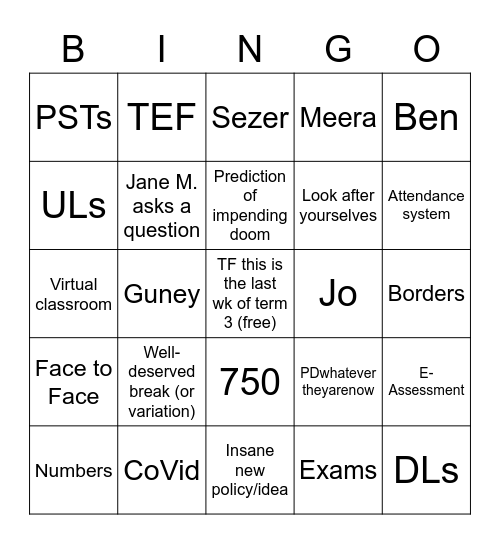 | B | I | N | G | O |
|---|---|---|---|---|
| PSTs | TEF | Sezer | Meera | Ben |
| ULs | Jane M. asks a question | Prediction of impending doom | Look after yourselves | Attendance system |
| Virtual classroom | Guney | TF this is the last wk of term 3 (free) | Jo | Borders |
| Face to Face | Well-deserved break (or variation) | 750 | PDwhatever theyarenow | E-Assessment |
| Numbers | CoVid | Insane new policy/idea | Exams | DLs |